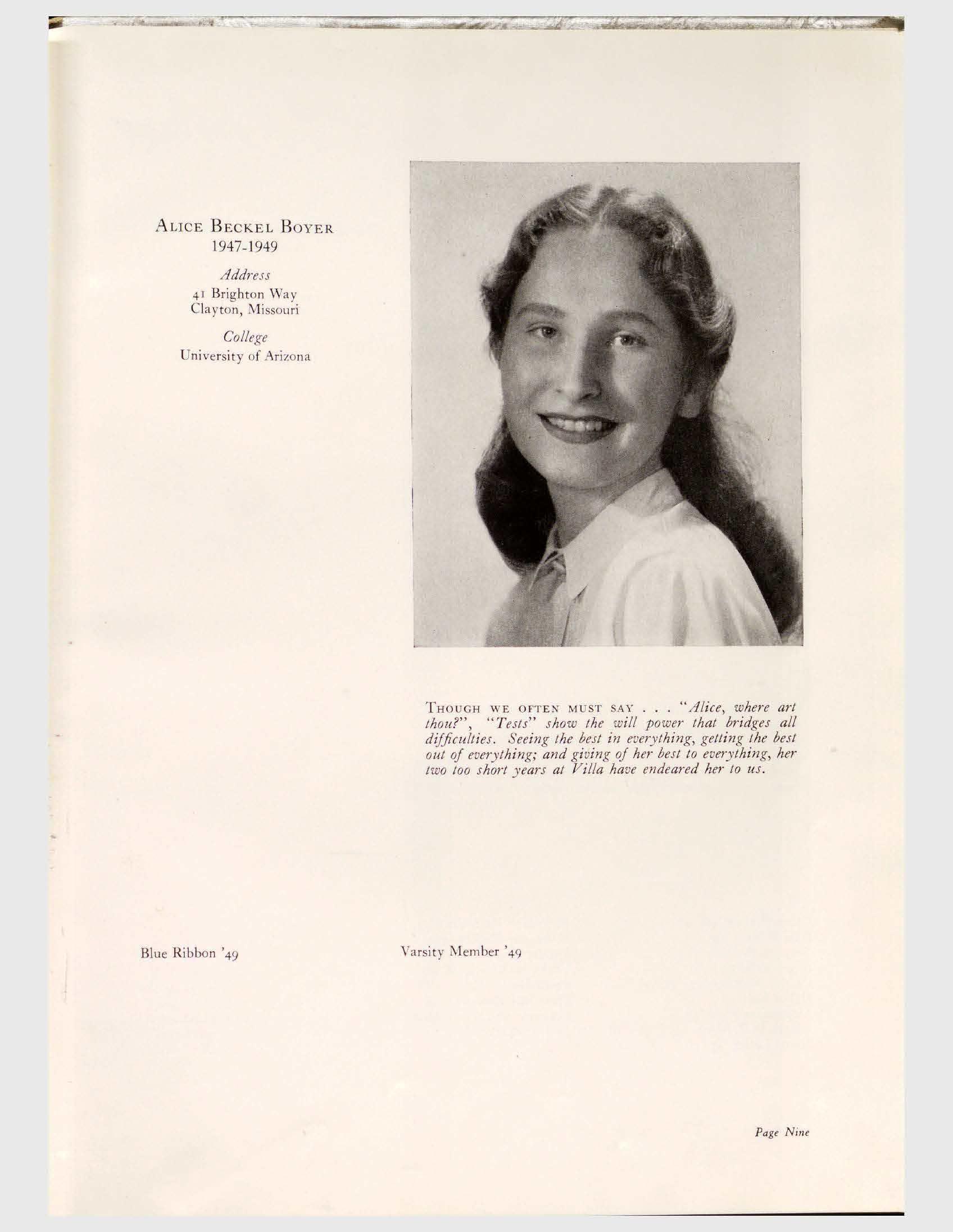 ALICE BECKEL BOYER
1947-1949

Address
41 Brighton Way
Clayton, Missouri

College
University of Arizona

THOUGH WE OFTEN MUST SAY . . . "Alice, where art thou?", "Tests" show the will power that bridges all difficulties. Seeing the best in everything, getting the best out of everything; and giving of her best to everything, her two too short years at Villa have endeared her to us.

Blue Ribbon '49

Varsity Member '49

Page Nine